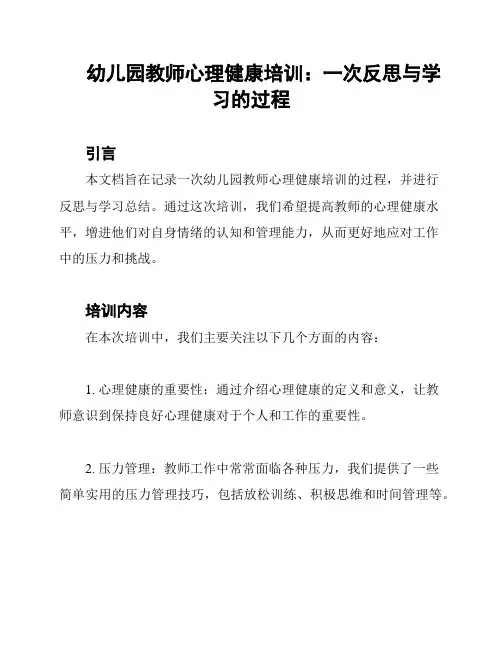 幼儿园教师心理健康培训：一次反思与学习的过程

引言

本文档旨在记录一次幼儿园教师心理健康培训的过程，并进行反思与学习总结。通过这次培训，我们希望提高教师的心理健康水平，增进他们对自身情绪的认知和管理能力，从而更好地应对工作中的压力和挑战。

培训内容

在本次培训中，我们主要关注以下几个方面的内容：

1. 心理健康的重要性：通过介绍心理健康的定义和意义，让教师意识到保持良好心理健康对于个人和工作的重要性。

2. 压力管理：教师工作中常常面临各种压力，我们提供了一些简单实用的压力管理技巧，包括放松训练、积极思维和时间管理等。